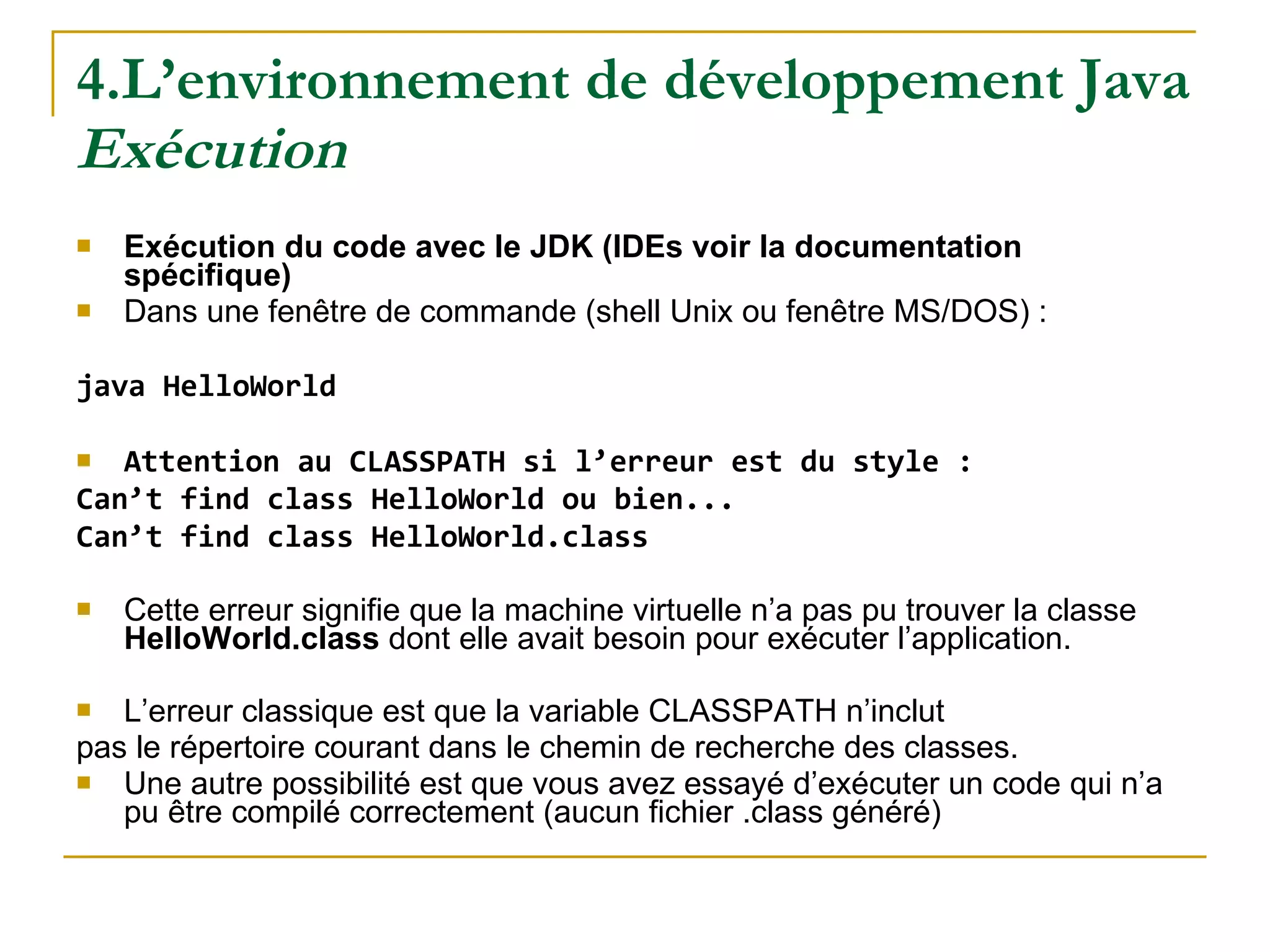 4.L’environnement de développement Java
Exécution

Exécution du code avec le JDK (IDEs voir la documentation spécifique)

Dans une fenêtre de commande (shell Unix ou fenêtre MS/DOS) :

java HelloWorld

Attention au CLASSPATH si l’erreur est du style :
Can’t find class HelloWorld ou bien...
Can’t find class HelloWorld.class

Cette erreur signifie que la machine virtuelle n’a pas pu trouver la classe HelloWorld.class dont elle avait besoin pour exécuter l’application.

L’erreur classique est que la variable CLASSPATH n’inclut
pas le répertoire courant dans le chemin de recherche des classes.

Une autre possibilité est que vous avez essayé d’exécuter un code qui n’a pu être compilé correctement (aucun fichier .class généré)